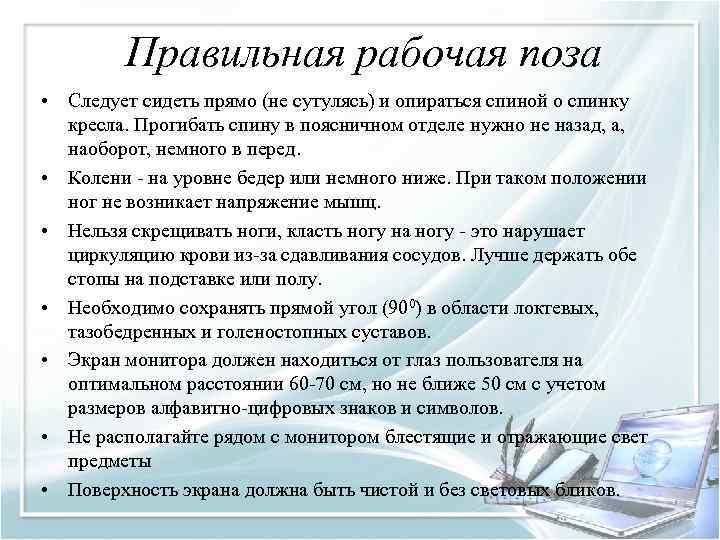 Правильная рабочая поза

• Следует сидеть прямо (не сутулясь) и опираться спиной о спинку кресла. Прогибать спину в поясничном отделе нужно не назад, а, наоборот, немного в перед.

• Колени - на уровне бедер или немного ниже. При таком положении ног не возникает напряжение мышц.

• Нельзя скрещивать ноги, класть ногу на ногу - это нарушает циркуляцию крови из-за сдавливания сосудов. Лучше держать обе стопы на подставке или полу.

• Необходимо сохранять прямой угол ($90^0$) в области локтевых, тазобедренных и голеностопных суставов.

• Экран монитора должен находиться от глаз пользователя на оптимальном расстоянии 60-70 см, но не ближе 50 см с учетом размеров алфавитно-цифровых знаков и символов.

• Не располагайте рядом с монитором блестящие и отражающие свет предметы

• Поверхность экрана должна быть чистой и без световых бликов.